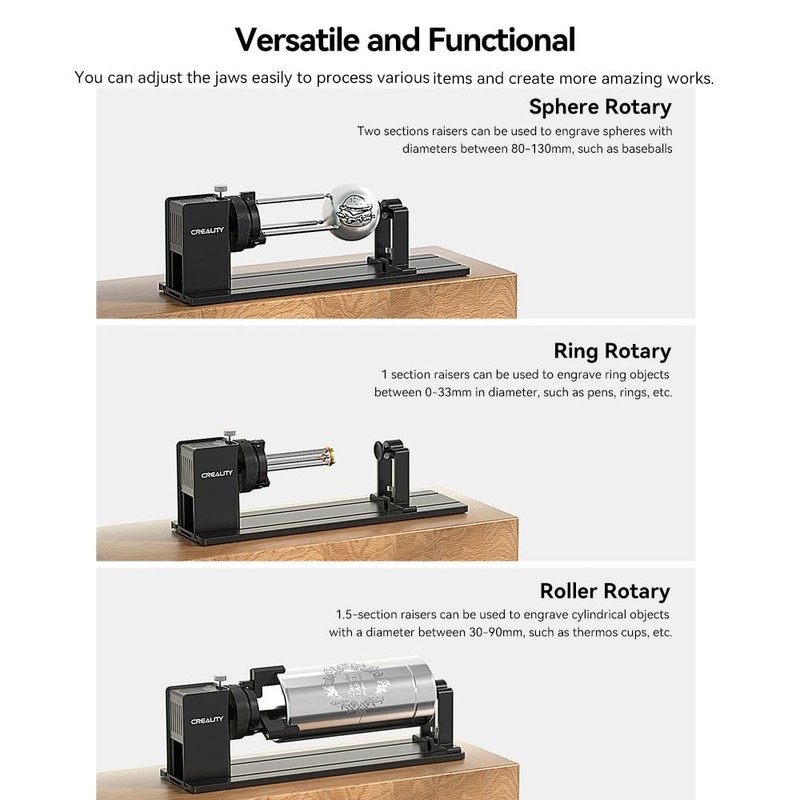 Versatile and Functional

You can adjust the jaws easily to process various items and create more amazing works.

Sphere Rotary

Two sections raisers can be used to engrave spheres with diameters between 80-130mm, such as baseballs

CREALITY

Ring Rotary

1 section raisers can be used to engrave ring objects between 0-33mm in diameter, such as pens, rings, etc.

CREALITY

Roller Rotary

1.5-section raisers can be used to engrave cylindrical objects with a diameter between 30-90mm, such as thermos cups, etc.

CREALITY